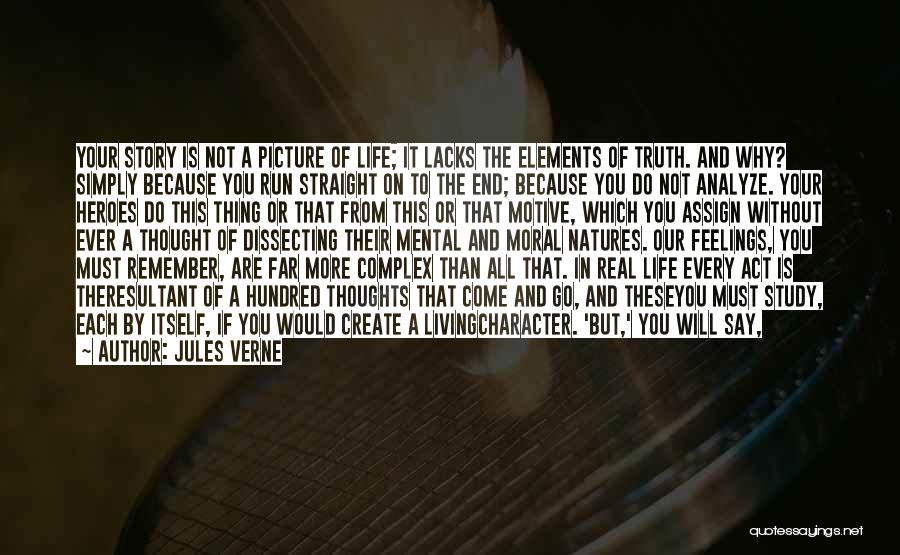 YOUR STORY IS NOT A PICTURE OF LIFE; IT LACKS THE ELEMENTS OF TRUTH. AND WHY? SIMPLY BECAUSE YOU RUN STRAIGHT ON TO THE END; BECAUSE YOU DO NOT ANALYZE. YOUR HEROES DO THIS THING OR THAT FROM THIS OR THAT MOTIVE, WHICH YOU ASSIGN WITHOUT EVER A THOUGHT OF DISSECTING THEIR MENTAL AND MORAL NATURES. OUR FEELINGS, YOU MUST REMEMBER, ARE FAR MORE COMPLEX THAN ALL THAT. IN REAL LIFE EVERY ACT IS THERESULTANT OF A HUNDRED THOUGHTS THAT COME AND GO, AND THESEYOU MUST STUDY, EACH BY ITSELF, IF YOU WOULD CREATE A LIVINGCHARACTER. 'BUT,' YOU WILL SAY,

— AUTHOR: JULES VERNE

quotessayings.net